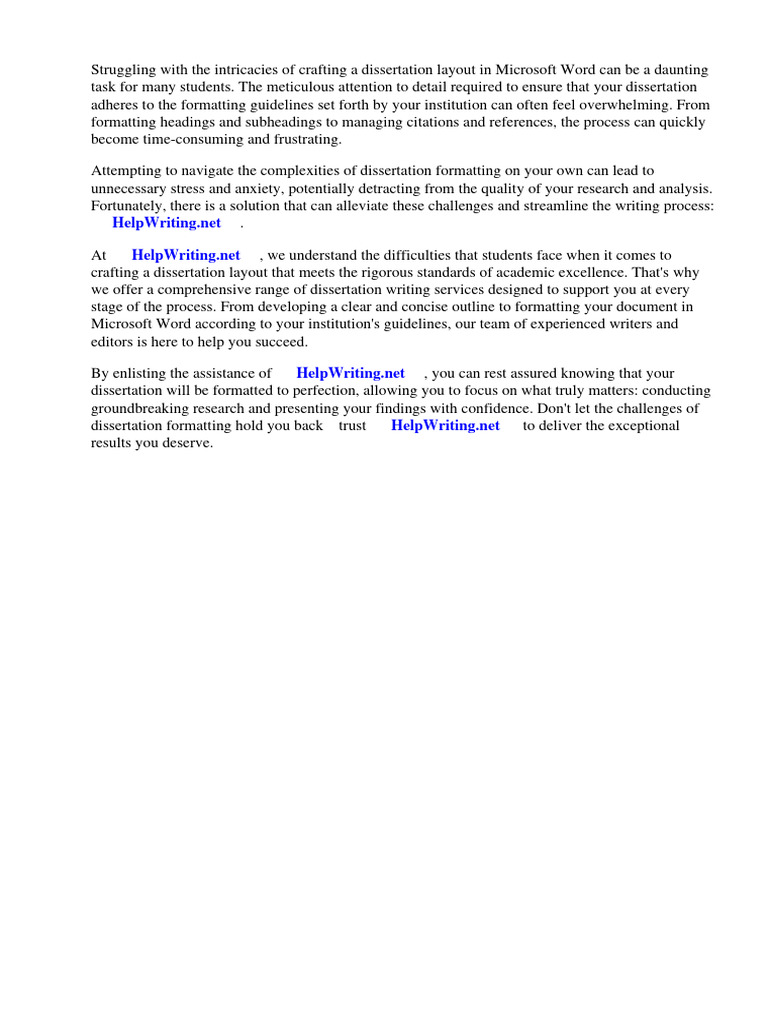 Struggling with the intricacies of crafting a dissertation layout in Microsoft Word can be a daunting task for many students. The meticulous attention to detail required to ensure that your dissertation adheres to the formatting guidelines set forth by your institution can often feel overwhelming. From formatting headings and subheadings to managing citations and references, the process can quickly become time-consuming and frustrating.

Attempting to navigate the complexities of dissertation formatting on your own can lead to unnecessary stress and anxiety, potentially detracting from the quality of your research and analysis. Fortunately, there is a solution that can alleviate these challenges and streamline the writing process: HelpWriting.net .

At HelpWriting.net , we understand the difficulties that students face when it comes to crafting a dissertation layout that meets the rigorous standards of academic excellence. That's why we offer a comprehensive range of dissertation writing services designed to support you at every stage of the process. From developing a clear and concise outline to formatting your document in Microsoft Word according to your institution's guidelines, our team of experienced writers and editors is here to help you succeed.

By enlisting the assistance of HelpWriting.net , you can rest assured knowing that your dissertation will be formatted to perfection, allowing you to focus on what truly matters: conducting groundbreaking research and presenting your findings with confidence. Don't let the challenges of dissertation formatting hold you back trust HelpWriting.net to deliver the exceptional results you deserve.